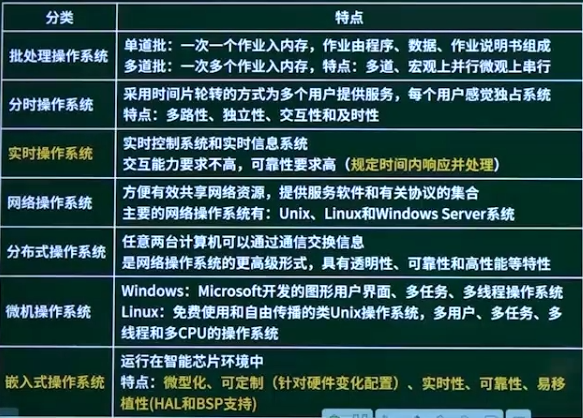 | 分类 | 特点 |
|---|---|
| 批处理操作系统 | 单道批：一次一个作业入内存，作业由程序、数据、作业说明书组成 多道批：一次多个作业入内存，特点：多道、宏观上并行微观上串行 |
| 分时操作系统 | 采用时间片轮转的方式为多个用户提供服务，每个用户感觉独占系统 特点：多路性、独立性、交互性和及时性 |
| 实时操作系统 | 实时控制系统和实时信息系统 交互能力要求不高，可靠性要求高（规定时间内响应并处理） |
| 网络操作系统 | 方便有效共享网络资源，提供服务软件和有关协议的集合 主要的网络操作系统有：Unix、Linux和Windows Server系统 |
| 分布式操作系统 | 任意两台计算机可以通过通信交换信息 是网络操作系统的更高级形式，具有透明性、可靠性和高性能等特性 |
| 微机操作系统 | Windows：Microsoft开发的图形用户界面、多任务、多线程操作系统 Linux：免费使用和自由传播的类Unix操作系统，多用户、多任务、多线程和多CPU的操作系统 |
| 嵌入式操作系统 | 运行在智能芯片环境中 特点：微型化、可定制（针对硬件变化配置）、实时性、可靠性、易移植性(HAL和BSP支持) |